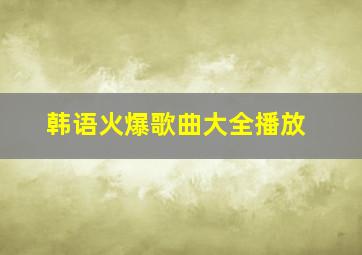 韩语火爆歌曲大全播放